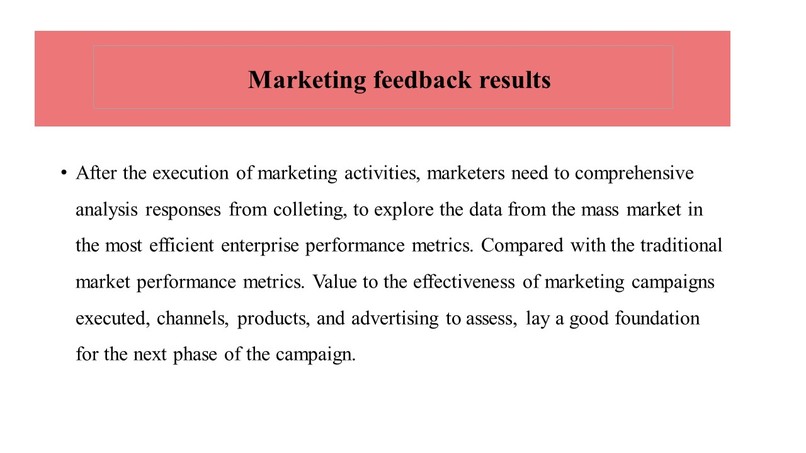 Marketing feedback results

• After the execution of marketing activities, marketers need to comprehensive analysis responses from colleting, to explore the data from the mass market in the most efficient enterprise performance metrics. Compared with the traditional market performance metrics. Value to the effectiveness of marketing campaigns executed, channels, products, and advertising to assess, lay a good foundation for the next phase of the campaign.